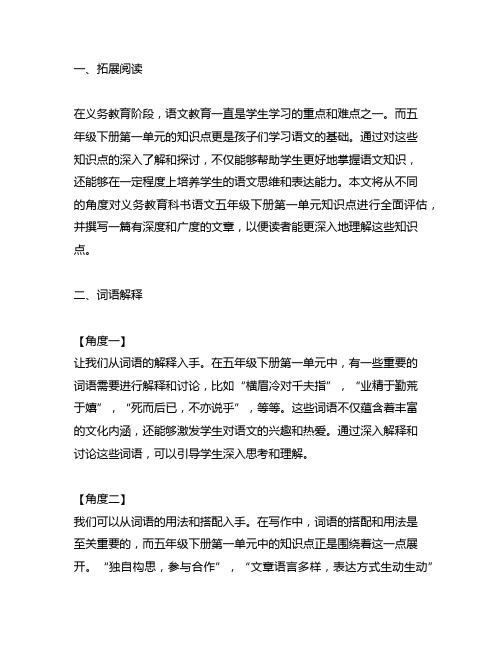 一、拓展阅读

在义务教育阶段，语文教育一直是学生学习的重点和难点之一。而五年级下册第一单元的知识点更是孩子们学习语文的基础。通过对这些知识点的深入了解和探讨，不仅能够帮助学生更好地掌握语文知识，还能够在一定程度上培养学生的语文思维和表达能力。本文将从不同的角度对义务教育科书语文五年级下册第一单元知识点进行全面评估，并撰写一篇有深度和广度的文章，以便读者能更深入地理解这些知识点。

二、词语解释

【角度一】
让我们从词语的解释入手。在五年级下册第一单元中，有一些重要的词语需要进行解释和讨论，比如“横眉冷对千夫指”，“业精于勤荒于嬉”，“死而后已，不亦说乎”，等等。这些词语不仅蕴含着丰富的文化内涵，还能够激发学生对语文的兴趣和热爱。通过深入解释和讨论这些词语，可以引导学生深入思考和理解。

【角度二】
我们可以从词语的用法和搭配入手。在写作中，词语的搭配和用法是至关重要的，而五年级下册第一单元中的知识点正是围绕着这一点展开。“独自构思，参与合作”，“文章语言多样，表达方式生动生动”